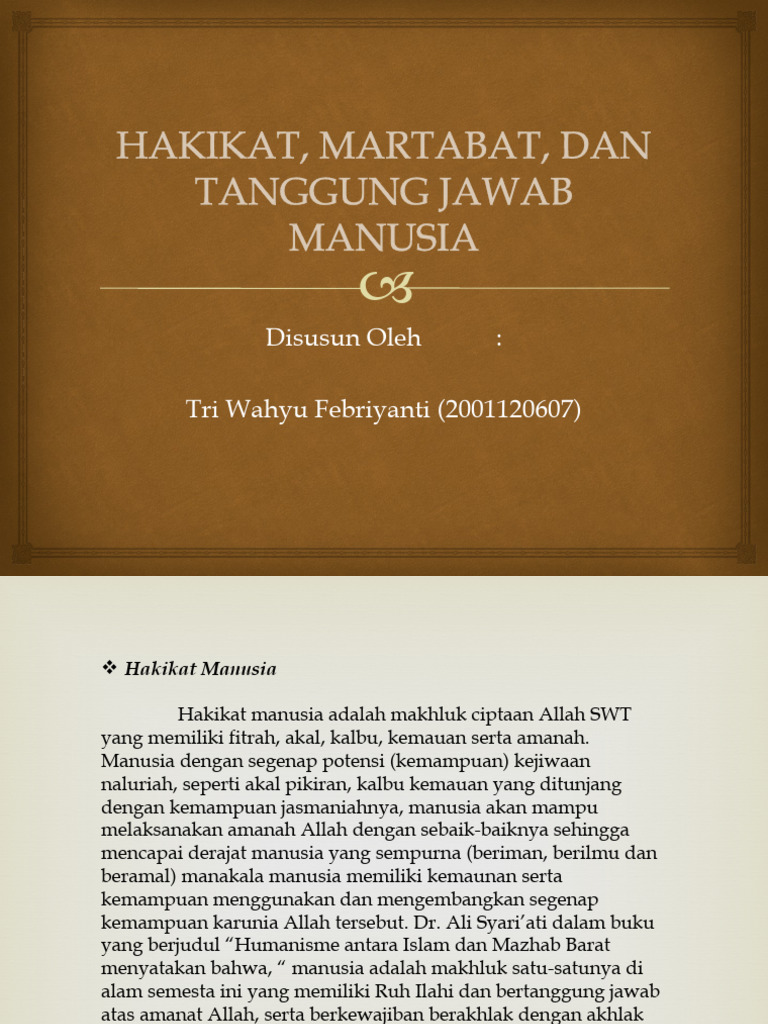 HAKIKAT, MARTABAT, DAN TANGGUNG JAWAB MANUSIA

Disusun Oleh :

Tri Wahyu Febriyanti (2001120607)

❖ Hakikat Manusia

Hakikat manusia adalah makhluk ciptaan Allah SWT yang memiliki fitrah, akal, kalbu, kemauan serta amanah. Manusia dengan segenap potensi (kemampuan) kejiwaan naluriah, seperti akal pikiran, kalbu kemauan yang ditunjang dengan kemampuan jasmaniahnya, manusia akan mampu melaksanakan amanah Allah dengan sebaik-baiknya sehingga mencapai derajat manusia yang sempurna (beriman, berilmu dan beramal) manakala manusia memiliki kemaunan serta kemampuan menggunakan dan mengembangkan segenap kemampuan karunia Allah tersebut. Dr. Ali Syari'ati dalam buku yang berjudul "Humanisme antara Islam dan Mazhab Barat menyatakan bahwa, " manusia adalah makhluk satu-satunya di alam semesta ini yang memiliki Ruh Ilahi dan bertanggung jawab atas amanat Allah, serta berkewajiban berakhlak dengan akhlak